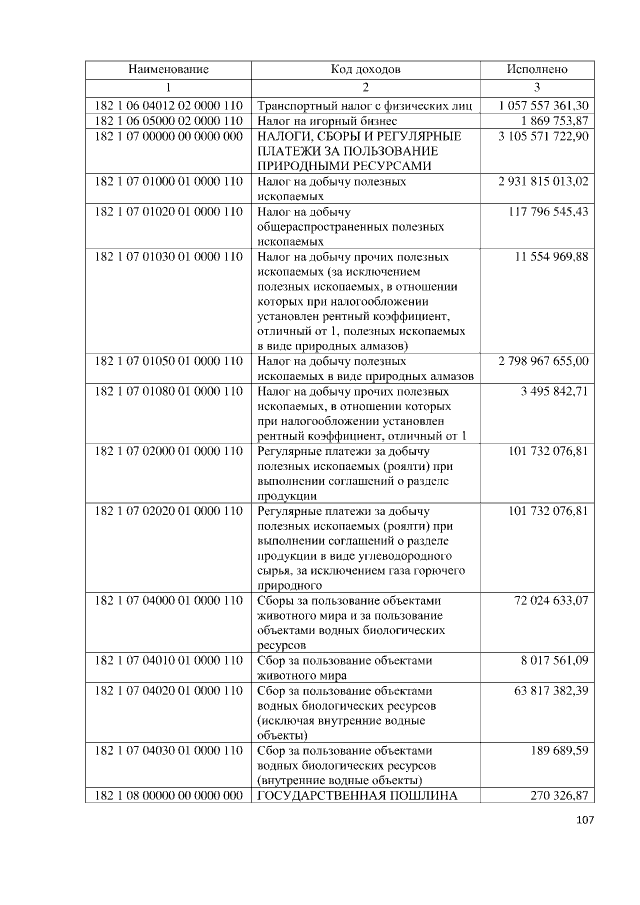 | Наименование | Код доходов | Исполнено |
|---|---|---|
| 1 | 2 | 3 |
| 182 1 06 04012 02 0000 110 | Транспортный налог с физических лиц | 1 057 557 361,30 |
| 182 1 06 05000 02 0000 110 | Налог на игорный бизнес | 1 869 753,87 |
| 182 1 07 00000 00 0000 000 | НАЛОГИ, СБОРЫ И РЕГУЛЯРНЫЕ ПЛАТЕЖИ ЗА ПОЛЬЗОВАНИЕ ПРИРОДНЫМИ РЕСУРСАМИ | 3 105 571 722,90 |
| 182 1 07 01000 01 0000 110 | Налог на добычу полезных ископаемых | 2 931 815 013,02 |
| 182 1 07 01020 01 0000 110 | Налог на добычу общераспространенных полезных ископаемых | 117 796 545,43 |
| 182 1 07 01030 01 0000 110 | Налог на добычу прочих полезных ископаемых (за исключением полезных ископаемых, в отношении которых при налогообложении установлен рентный коэффициент, отличный от 1, полезных ископаемых в виде природных алмазов) | 11 554 969,88 |
| 182 1 07 01050 01 0000 110 | Налог на добычу полезных ископаемых в виде природных алмазов | 2 798 967 655,00 |
| 182 1 07 01080 01 0000 110 | Налог на добычу прочих полезных ископаемых, в отношении которых при налогообложении установлен рентный коэффициент, отличный от 1 | 3 495 842,71 |
| 182 1 07 02000 01 0000 110 | Регулярные платежи за добычу полезных ископаемых (роялти) при выполнении соглашений о разделе продукции | 101 732 076,81 |
| 182 1 07 02020 01 0000 110 | Регулярные платежи за добычу полезных ископаемых (роялти) при выполнении соглашений о разделе продукции в виде углеводородного сырья, за исключением газа горючего природного | 101 732 076,81 |
| 182 1 07 04000 01 0000 110 | Сборы за пользование объектами животного мира и за пользование объектами водных биологических ресурсов | 72 024 633,07 |
| 182 1 07 04010 01 0000 110 | Сбор за пользование объектами животного мира | 8 017 561,09 |
| 182 1 07 04020 01 0000 110 | Сбор за пользование объектами водных биологических ресурсов (исключая внутренние водные объекты) | 63 817 382,39 |
| 182 1 07 04030 01 0000 110 | Сбор за пользование объектами водных биологических ресурсов (внутренние водные объекты) | 189 689,59 |
| 182 1 08 00000 00 0000 000 | ГОСУДАРСТВЕННАЯ ПОШЛИНА | 270 326,87 |

107